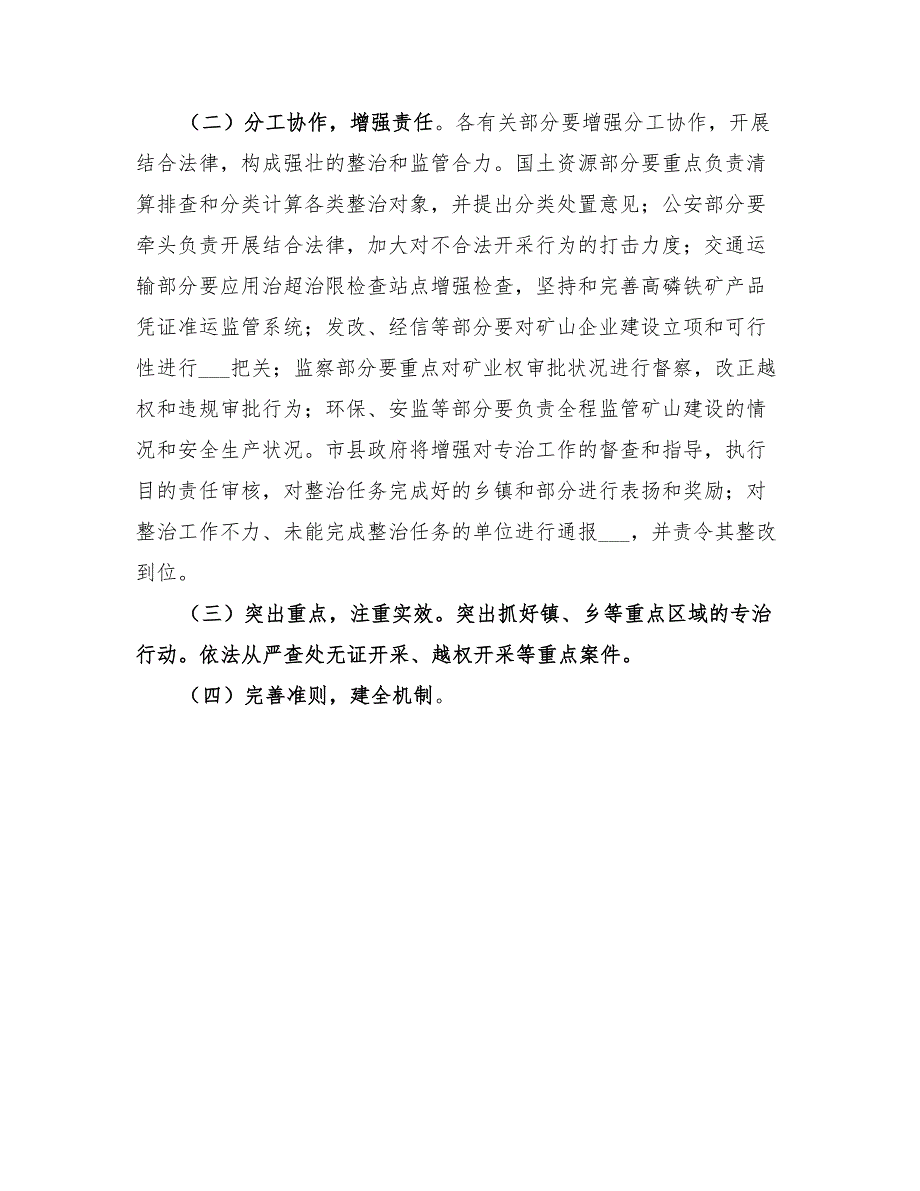 （二）分工协作，增强责任。各有关部分要增强分工协作，开展结合法律，构成强壮的整治和监管合力。国土资源部分要重点负责清算排查和分类计算各类整治对象，并提出分类处置意见；公安部分要牵头负责开展结合法律，加大对不合法开采行为的打击力度；交通运输部分要应用治超治限检查站点增强检查，坚持和完善高磷铁矿产品凭证准运监管系统；发改、经信等部分要对矿山企业建设立项和可行性进行___把关；监察部分要重点对矿业权审批状况进行督察，改正越权和违规审批行为；环保、安监等部分要负责全程监管矿山建设的情况和安全生产状况。市县政府将增强对专治工作的督查和指导，执行目的责任审核，对整治任务完成好的乡镇和部分进行表扬和奖励；对整治工作不力、未能完成整治任务的单位进行通报___，并责令其整改到位。

（三）突出重点，注重实效。突出抓好镇、乡等重点区域的专治行动。依法从严查处无证开采、越权开采等重点案件。

（四）完善准则，建全机制。